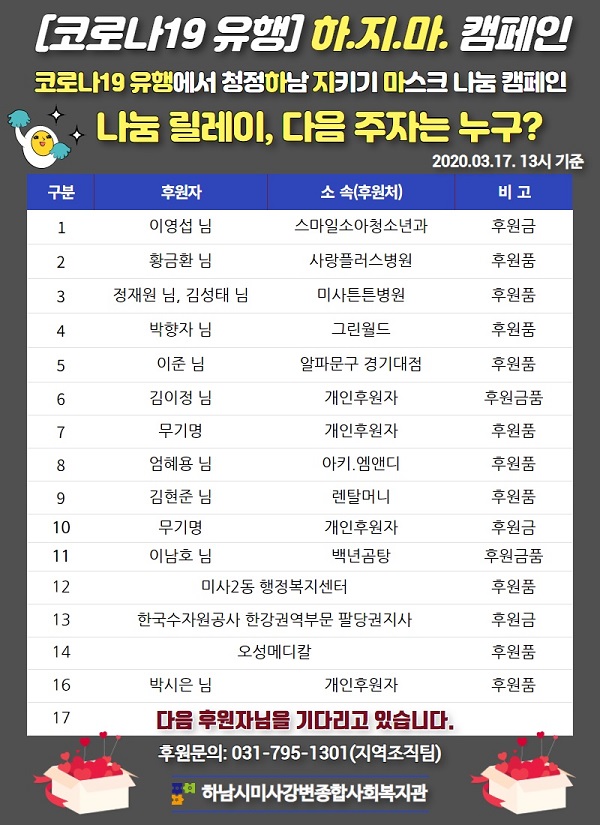 [코로나19 유행] 하.지.마. 캠페인

코로나19 유행에서 청정하남 지키기 마스크 나눔 캠페인

나눔 릴레이, 다음 주자는 누구?

2020.03.17. 13시 기준

| 구분 | 후원자 | 소 속(후원처) | 비 고 |
|---|---|---|---|
| 1 | 이영섭 님 | 스마일소아청소년과 | 후원금 |
| 2 | 황금환 님 | 사랑플러스병원 | 후원품 |
| 3 | 정재원 님, 김성태 님 | 미사튼튼병원 | 후원품 |
| 4 | 박향자 님 | 그린월드 | 후원품 |
| 5 | 이준 님 | 알파문구 경기대점 | 후원품 |
| 6 | 김이정 님 | 개인후원자 | 후원금품 |
| 7 | 무기명 | 개인후원자 | 후원품 |
| 8 | 엄혜용 님 | 아키.엠앤디 | 후원품 |
| 9 | 김현준 님 | 렌탈머니 | 후원품 |
| 10 | 무기명 | 개인후원자 | 후원금 |
| 11 | 이남호 님 | 백년곰탕 | 후원금품 |
| 12 | 미사2동 행정복지센터 | | 후원품 |
| 13 | 한국수자원공사 한강권역부문 팔당권지사 | | 후원금 |
| 14 | 오성메디칼 | | 후원품 |
| 16 | 박시은 님 | 개인후원자 | 후원품 |
| 17 | 다음 후원자님을 기다리고 있습니다. | | |

후원문의: 031-795-1301(지역조직팀)

하남시미사강변종합사회복지관